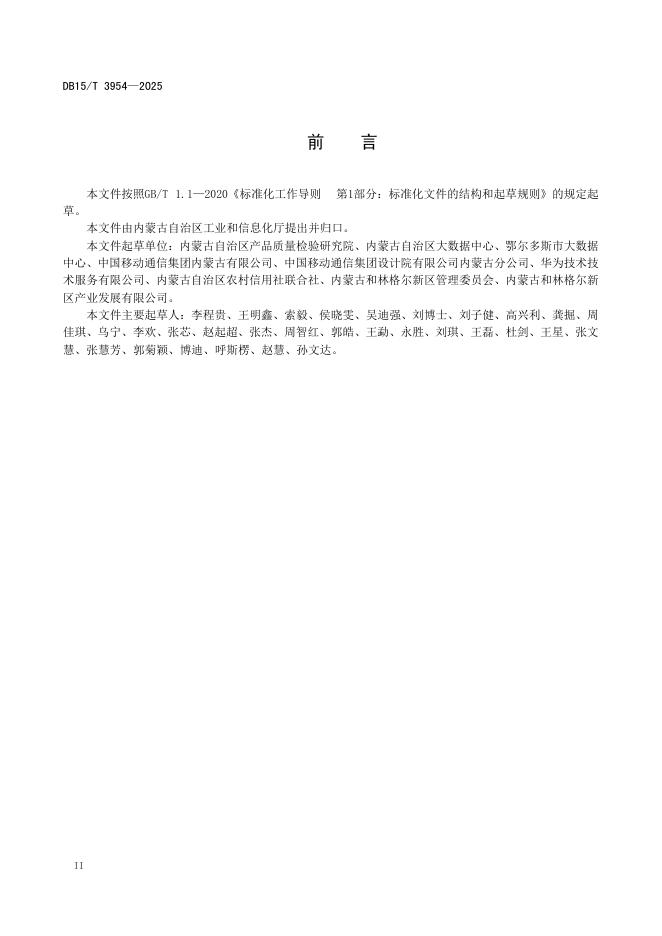 DB15/T 3954—2025

前　言

本文件按照GB/T 1.1—2020《标准化工作导则　第1部分：标准化文件的结构和起草规则》的规定起草。

本文件由内蒙古自治区工业和信息化厅提出并归口。

本文件起草单位：内蒙古自治区产品质量检验研究院、内蒙古自治区大数据中心、鄂尔多斯市大数据中心、中国移动通信集团内蒙古有限公司、中国移动通信集团设计院有限公司内蒙古分公司、华为技术技术服务有限公司、内蒙古自治区农村信用社联合社、内蒙古和林格尔新区管理委员会、内蒙古和林格尔新区产业发展有限公司。

本文件主要起草人：李程贵、王明鑫、索毅、侯晓雯、吴迪强、刘博士、刘子健、高兴利、龚掘、周佳琪、乌宁、李欢、张芯、赵起超、张杰、周智红、郭皓、王勐、永胜、刘琪、王磊、杜剑、王星、张文慧、张慧芳、郭菊颖、博迪、呼斯楞、赵慧、孙文达。

II